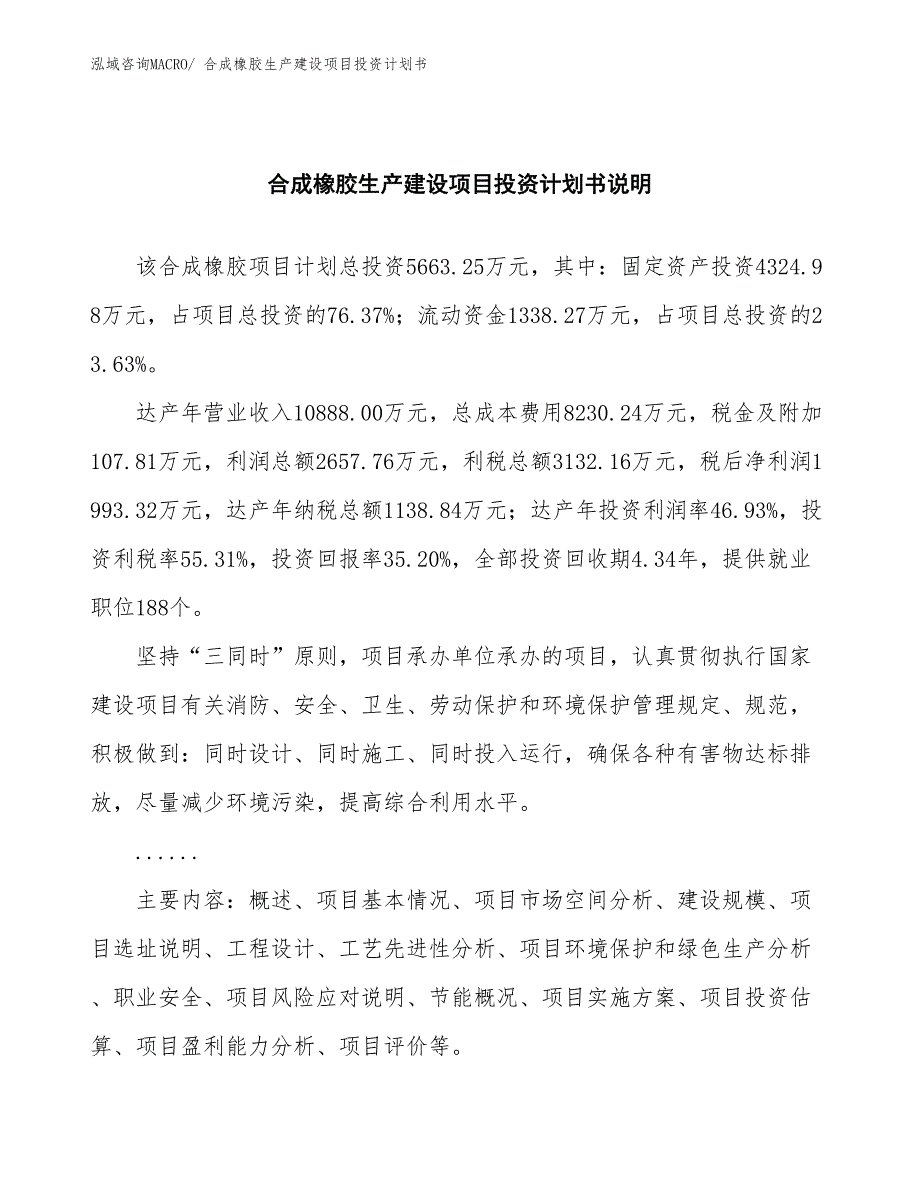 泓域咨询MACRO/ 合成橡胶生产建设项目投资计划书

合成橡胶生产建设项目投资计划书说明

该合成橡胶项目计划总投资5663.25万元，其中：固定资产投资4324.98万元，占项目总投资的76.37%；流动资金1338.27万元，占项目总投资的23.63%。

达产年营业收入10888.00万元，总成本费用8230.24万元，税金及附加107.81万元，利润总额2657.76万元，利税总额3132.16万元，税后净利润1993.32万元，达产年纳税总额1138.84万元；达产年投资利润率46.93%，投资利税率55.31%，投资回报率35.20%，全部投资回收期4.34年，提供就业职位188个。

坚持“三同时”原则，项目承办单位承办的项目，认真贯彻执行国家建设项目有关消防、安全、卫生、劳动保护和环境保护管理规定、规范，积极做到：同时设计、同时施工、同时投入运行，确保各种有害物达标排放，尽量减少环境污染，提高综合利用水平。

......

主要内容：概述、项目基本情况、项目市场空间分析、建设规模、项目选址说明、工程设计、工艺先进性分析、项目环境保护和绿色生产分析、职业安全、项目风险应对说明、节能概况、项目实施方案、项目投资估算、项目盈利能力分析、项目评价等。